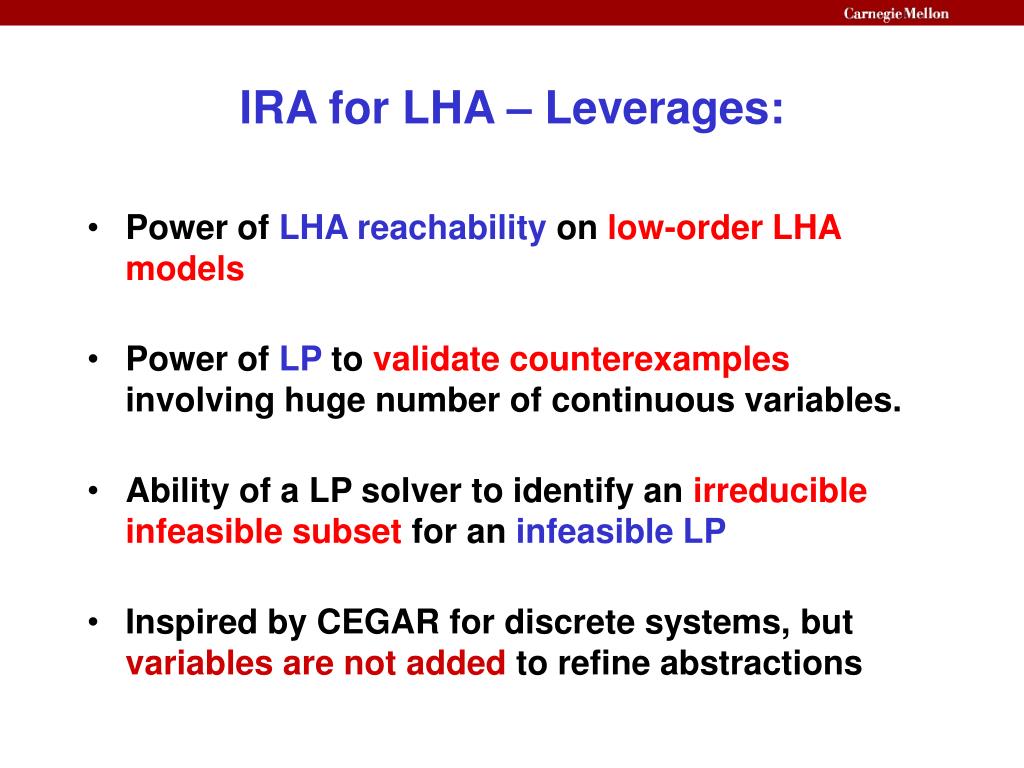 Carnegie Mellon

IRA for LHA – Leverages:

• Power of LHA reachability on low-order LHA models

• Power of LP to validate counterexamples involving huge number of continuous variables.

• Ability of a LP solver to identify an irreducible infeasible subset for an infeasible LP

• Inspired by CEGAR for discrete systems, but variables are not added to refine abstractions